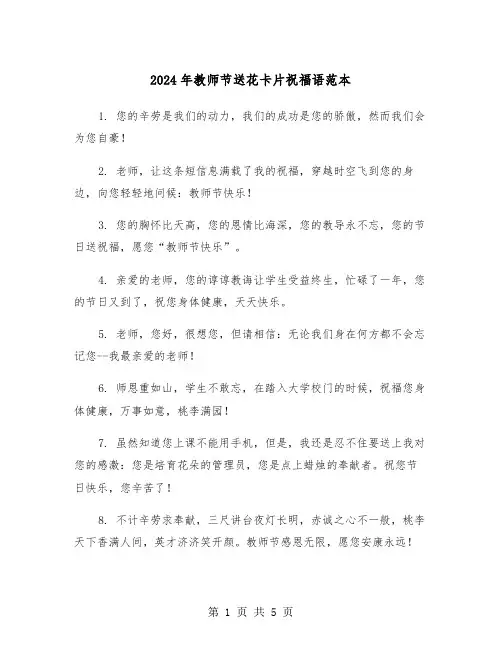 2024年教师节送花卡片祝福语范本

1. 您的辛劳是我们的动力，我们的成功是您的骄傲，然而我们会为您自豪！

2. 老师，让这条短信息满载了我的祝福，穿越时空飞到您的身边，向您轻轻地问候：教师节快乐！

3. 您的胸怀比天高，您的恩情比海深，您的教导永不忘，您的节日送祝福，愿您“教师节快乐”。

4. 亲爱的老师，您的谆谆教诲让学生受益终生，忙碌了一年，您的节日又到了，祝您身体健康，天天快乐。

5. 老师，您好，很想您，但请相信：无论我们身在何方都不会忘记您--我最亲爱的老师！

6. 师恩重如山，学生不敢忘，在踏入大学校门的时候，祝福您身体健康，万事如意，桃李满园！

7. 虽然知道您上课不能用手机，但是，我还是忍不住要送上我对您的感激：您是培育花朵的管理员，您是点上蜡烛的奉献者。祝您节日快乐，您辛苦了！

8. 不计辛劳求奉献，三尺讲台夜灯长明，赤诚之心不一般，桃李天下香满人间，英才济济笑开颜。教师节感恩无限，愿您安康永远！

第 1 页 共 5 页